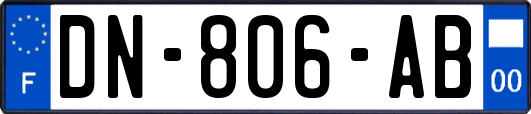 F
DN-806-AB
00